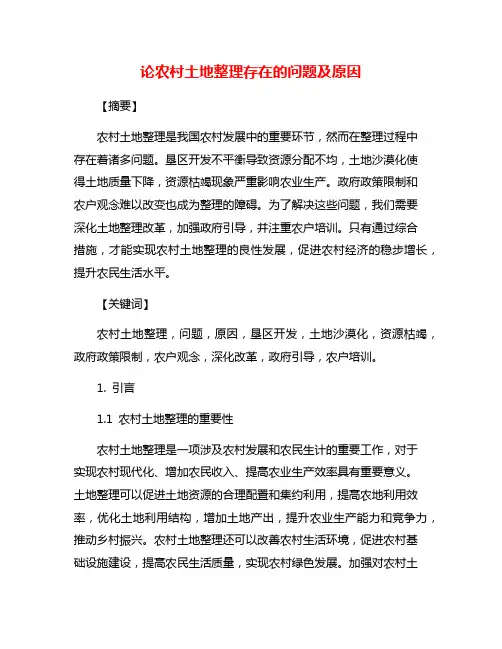 论农村土地整理存在的问题及原因

【摘要】

农村土地整理是我国农村发展中的重要环节，然而在整理过程中存在着诸多问题。垦区开发不平衡导致资源分配不均，土地沙漠化使得土地质量下降，资源枯竭现象严重影响农业生产。政府政策限制和农户观念难以改变也成为整理的障碍。为了解决这些问题，我们需要深化土地整理改革，加强政府引导，并注重农户培训。只有通过综合措施，才能实现农村土地整理的良性发展，促进农村经济的稳步增长，提升农民生活水平。

【关键词】

农村土地整理，问题，原因，垦区开发，土地沙漠化，资源枯竭，政府政策限制，农户观念，深化改革，政府引导，农户培训。

1. 引言

1.1 农村土地整理的重要性

农村土地整理是一项涉及农村发展和农民生计的重要工作，对于实现农村现代化、增加农民收入、提高农业生产效率具有重要意义。土地整理可以促进土地资源的合理配置和集约利用，提高农地利用效率，优化土地利用结构，增加土地产出，提升农业生产能力和竞争力，推动乡村振兴。农村土地整理还可以改善农村生活环境，促进农村基础设施建设，提高农民生活质量，实现农村绿色发展。加强对农村土